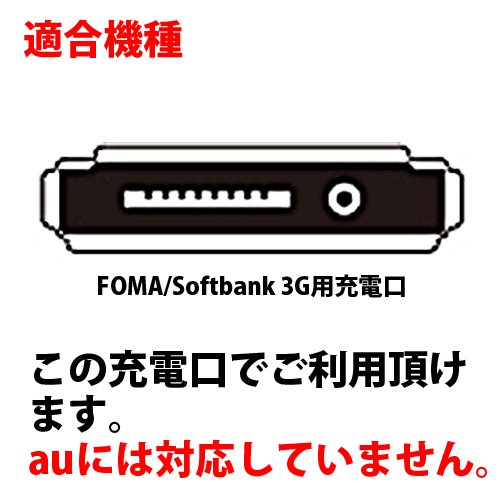 適合機種

FOMA/Softbank 3G用充電口

この充電口でご利用頂けます。
auには対応していません。